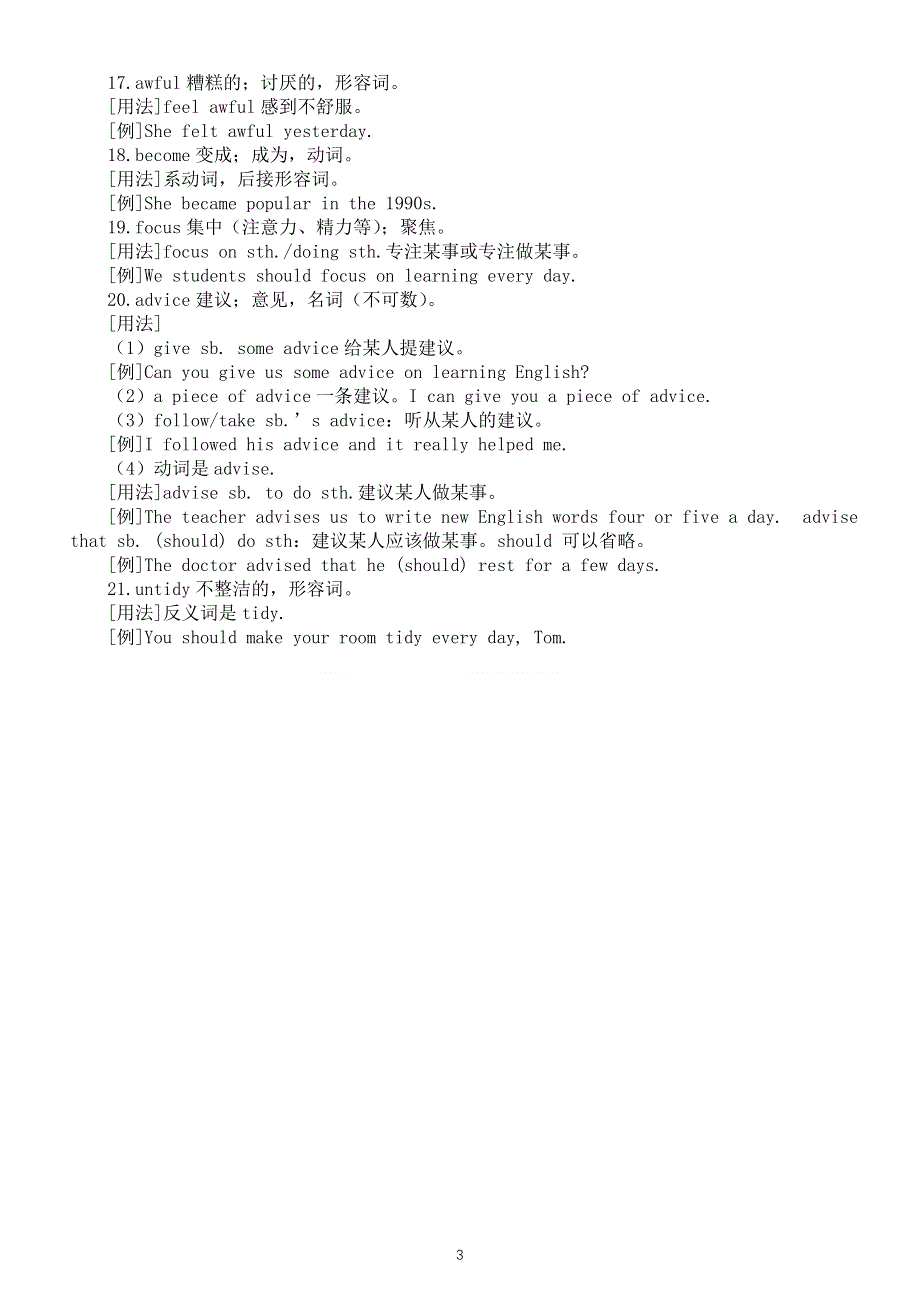 17.awful 糟糕的；讨厌的，形容词。
[用法]feel awful 感到不舒服。
[例]She felt awful yesterday.
18.become 变成；成为，动词。
[用法]系动词，后接形容词。
[例]She became popular in the 1990s.
19.focus 集中（注意力、精力等）；聚焦。
[用法]focus on sth./doing sth.专注某事或专注做某事。
[例]We students should focus on learning every day.
20.advice 建议；意见，名词（不可数）。
[用法]
（1）give sb. some advice 给某人提建议。
[例]Can you give us some advice on learning English?
（2）a piece of advice 一条建议。I can give you a piece of advice.
（3）follow/take sb.’s advice：听从某人的建议。
[例]I followed his advice and it really helped me.
（4）动词是 advise.
[用法]advise sb. to do sth.建议某人做某事。
[例]The teacher advises us to write new English words four or five a day. advise that sb. (should) do sth：建议某人应该做某事。should 可以省略。
[例]The doctor advised that he (should) rest for a few days.
21.untidy 不整洁的，形容词。
[用法]反义词是 tidy.
[例]You should make your room tidy every day, Tom.

3